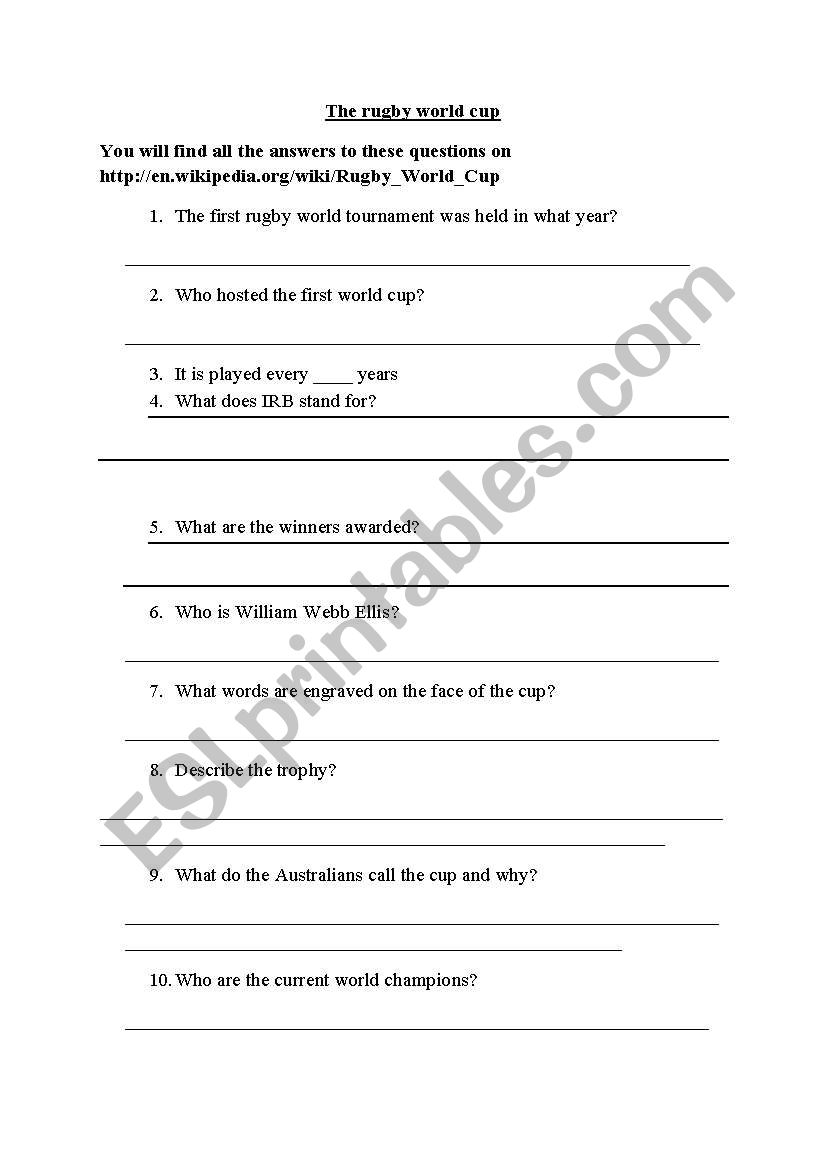 The rugby world cup

You will find all the answers to these questions on http://en.wikipedia.org/wiki/Rugby_World_Cup

1. The first rugby world tournament was held in what year?

2. Who hosted the first world cup?

3. It is played every ____ years

4. What does IRB stand for?

5. What are the winners awarded?

6. Who is William Webb Ellis?

7. What words are engraved on the face of the cup?

8. Describe the trophy?

9. What do the Australians call the cup and why?

10. Who are the current world champions?

ESLprintables.com